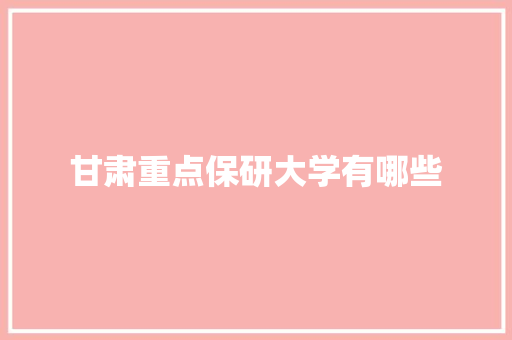 甘肃重点保研大学有哪些